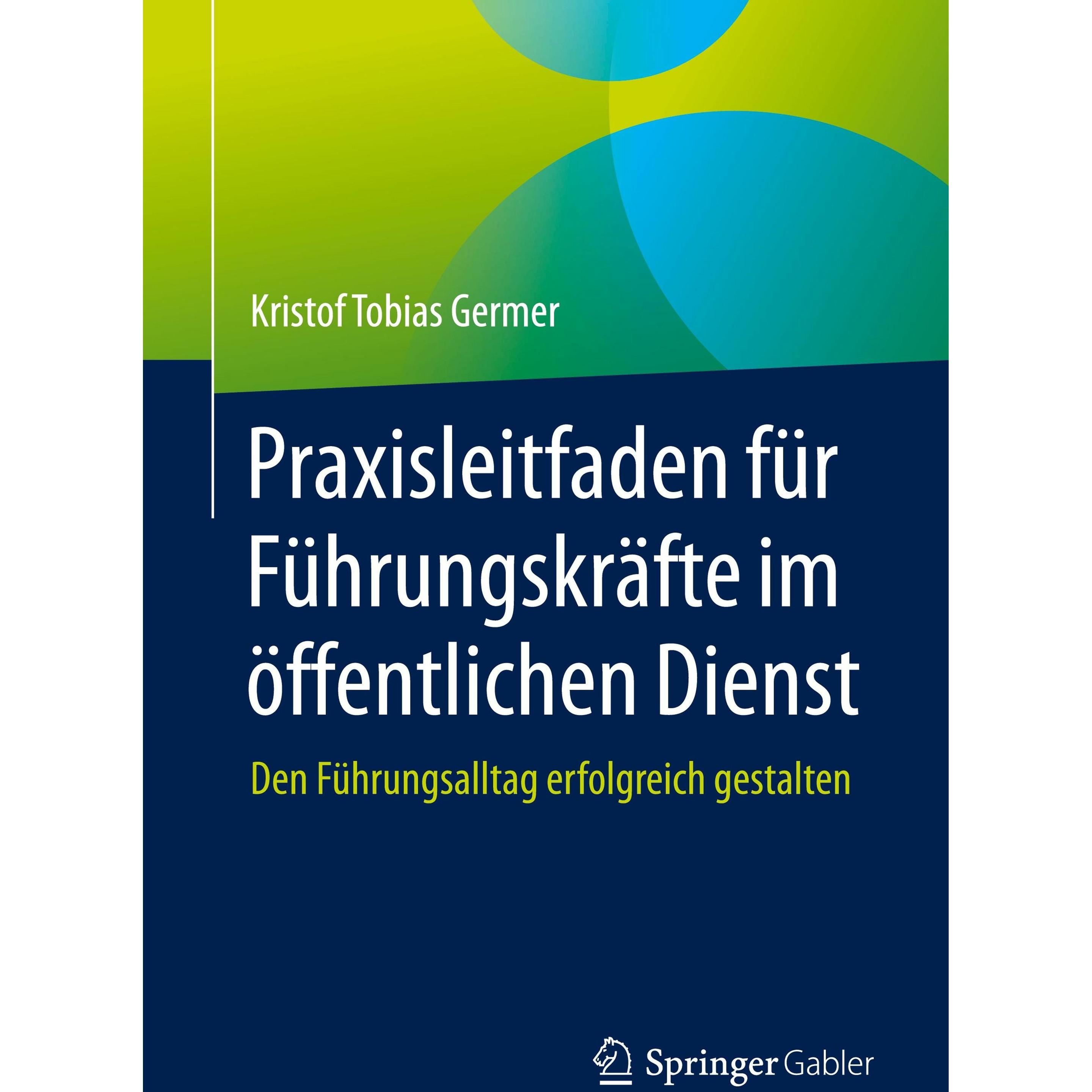 Kristof Tobias Germer

Praxisleitfaden für Führungskräfte im öffentlichen Dienst

Den Führungsalltag erfolgreich gestalten

Springer Gabler